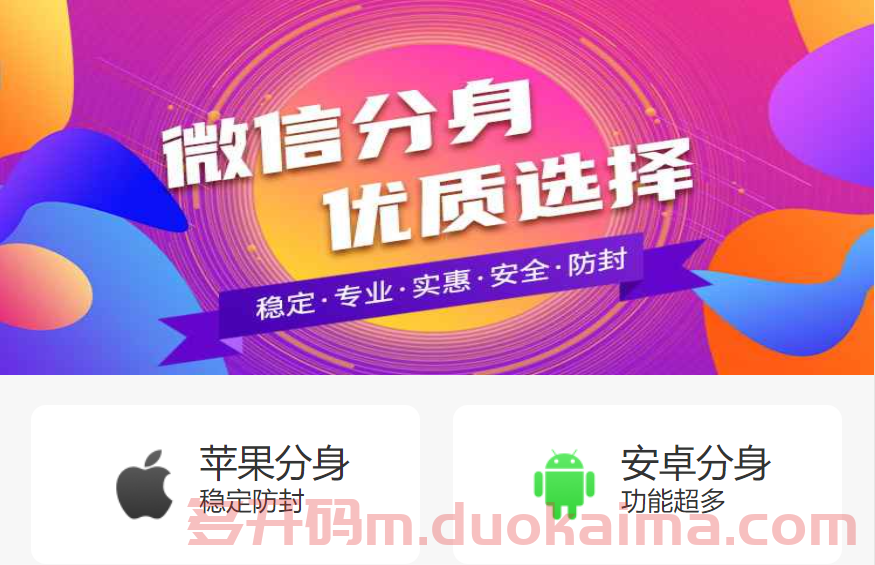 微信分身
优质选择
稳定·专业·实惠·安全·防封

苹果分身
稳定防封

安卓分身
功能超多

多开码m.duokaima.com